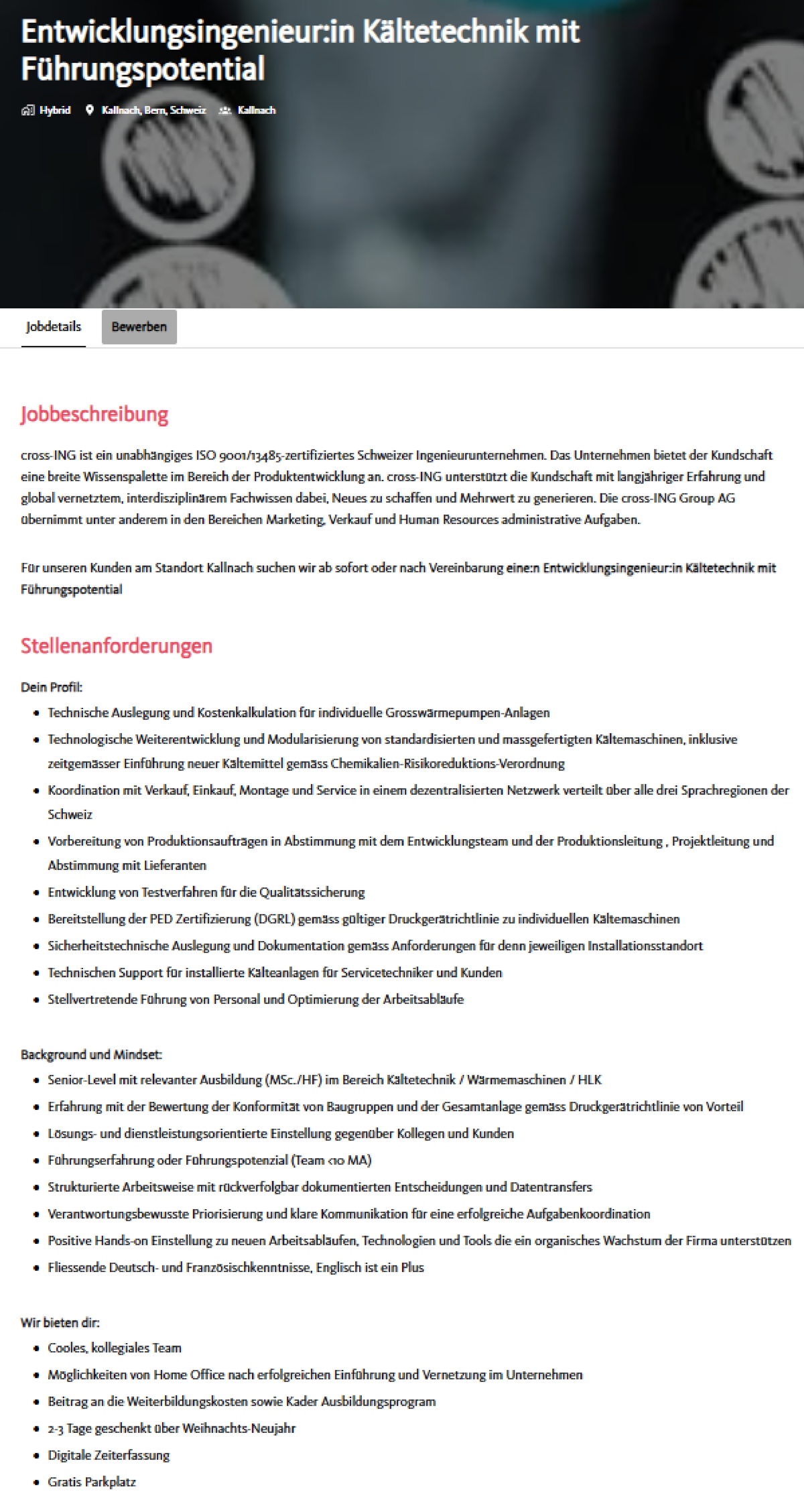 Entwicklungsingenieur:in Kältetechnik mit Führungspotential

Hybrid Kallnach, Bern, Schweiz Kallnach

Jobdetails Bewerben

Jobbeschreibung

cross-ING ist ein unabhängiges ISO 9001/13485-zertifiziertes Schweizer Ingenieurunternehmen. Das Unternehmen bietet der Kundschaft eine breite Wissenspalette im Bereich der Produktentwicklung an. cross-ING unterstützt die Kundschaft mit langjähriger Erfahrung und global vernetztem, interdisziplinärem Fachwissen dabei, Neues zu schaffen und Mehrwert zu generieren. Die cross-ING Group AG übernimmt unter anderem in den Bereichen Marketing, Verkauf und Human Resources administrative Aufgaben.

Für unseren Kunden am Standort Kallnach suchen wir ab sofort oder nach Vereinbarung eine:n Entwicklungsingenieur:in Kältetechnik mit Führungspotential

Stellenanforderungen

Dein Profil:

- Technische Auslegung und Kostenkalkulation für individuelle Grosswärmepumpen-Anlagen
- Technologische Weiterentwicklung und Modularisierung von standardisierten und massgefertigten Kältemaschinen, inklusive zeitgemässer Einführung neuer Kältemittel gemäss Chemikalien-Risikoreduktions-Verordnung
- Koordination mit Verkauf, Einkauf, Montage und Service in einem dezentralisierten Netzwerk verteilt über alle drei Sprachregionen der Schweiz
- Vorbereitung von Produktionsaufträgen in Abstimmung mit dem Entwicklungsteam und der Produktionsleitung , Projektleitung und Abstimmung mit Lieferanten
- Entwicklung von Testverfahren für die Qualitätssicherung
- Bereitstellung der PED Zertifizierung (DGRL) gemäss gültiger Druckgerätrichtlinie zu individuellen Kältemaschinen
- Sicherheitstechnische Auslegung und Dokumentation gemäss Anforderungen für denn jeweiligen Installationsstandort
- Technischen Support für installierte Kälteanlagen für Servicetechniker und Kunden
- Stellvertretende Führung von Personal und Optimierung der Arbeitsabläufe

Background und Mindset:

- Senior-Level mit relevanter Ausbildung (MSc./HF) im Bereich Kältetechnik / Wärmemaschinen / HLK
- Erfahrung mit der Bewertung der Konformität von Baugruppen und der Gesamtanlage gemäss Druckgerätrichtlinie von Vorteil
- Lösungs- und dienstleistungsorientierte Einstellung gegenüber Kollegen und Kunden
- Führungserfahrung oder Führungspotenzial (Team <10 MA)
- Strukturierte Arbeitsweise mit rückverfolgbar dokumentierten Entscheidungen und Datentransfers
- Verantwortungsbewusste Priorisierung und klare Kommunikation für eine erfolgreiche Aufgabenkoordination
- Positive Hands-on Einstellung zu neuen Arbeitsabläufen, Technologien und Tools die ein organisches Wachstum der Firma unterstützen
- Fliessende Deutsch- und Französischkenntnisse, Englisch ist ein Plus

Wir bieten dir:

- Cooles, kollegiales Team
- Möglichkeiten von Home Office nach erfolgreichen Einführung und Vernetzung im Unternehmen
- Beitrag an die Weiterbildungskosten sowie Kader Ausbildungsprogram
- 2-3 Tage geschenkt über Weihnachts-Neujahr
- Digitale Zeiterfassung
- Gratis Parkplatz